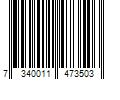 7 340011 473503